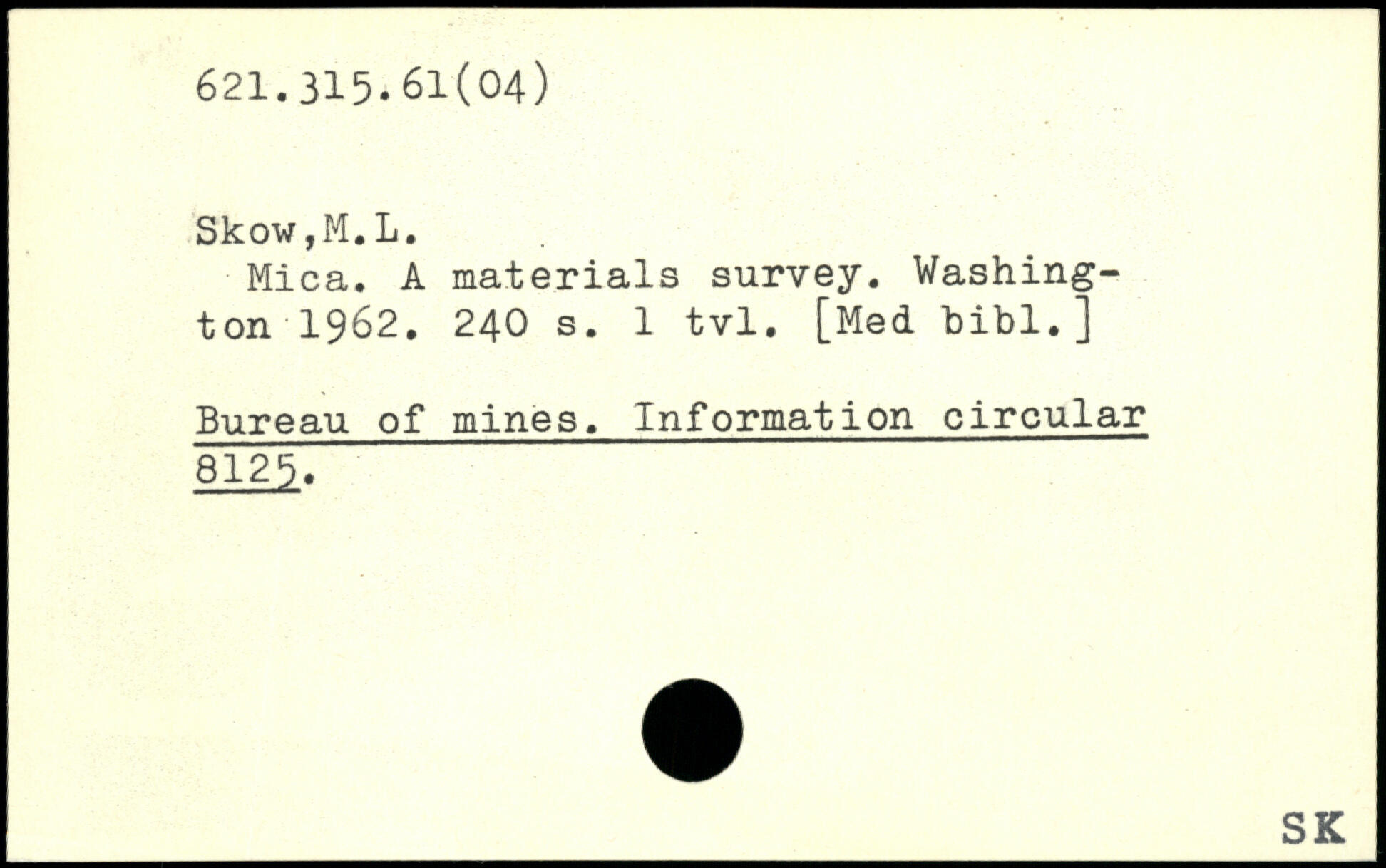 621.315.61(04)

Skow,M.L.

Mica. A materials survey. Washington 1962. 240 s. 1 tvl. [Med bibl.]

Bureau of mines. Information circular 8125.

SK